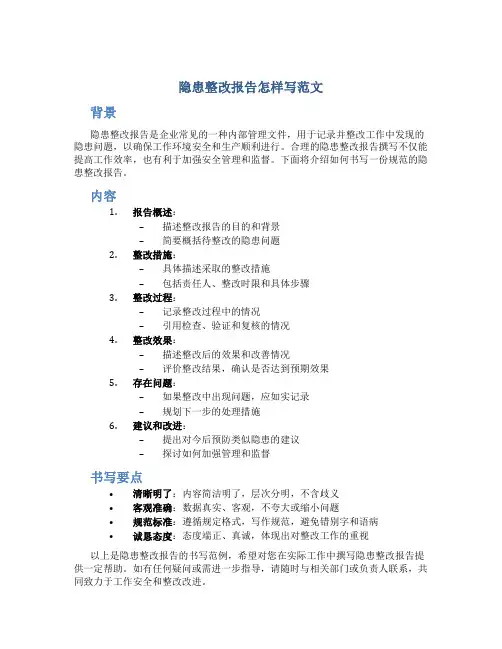 隐患整改报告怎样写范文

背景

隐患整改报告是企业常见的一种内部管理文件，用于记录并整改工作中发现的隐患问题，以确保工作环境安全和生产顺利进行。合理的隐患整改报告撰写不仅能提高工作效率，也有利于加强安全管理和监督。下面将介绍如何书写一份规范的隐患整改报告。

内容

1. 报告概述：
 – 描述整改报告的目的和背景
 – 简要概括待整改的隐患问题
2. 整改措施：
 – 具体描述采取的整改措施
 – 包括责任人、整改时限和具体步骤
3. 整改过程：
 – 记录整改过程中的情况
 – 引用检查、验证和复核的情况
4. 整改效果：
 – 描述整改后的效果和改善情况
 – 评价整改结果，确认是否达到预期效果
5. 存在问题：
 – 如果整改中出现问题，应如实记录
 – 规划下一步的处理措施
6. 建议和改进：
 – 提出对今后预防类似隐患的建议
 – 探讨如何加强管理和监督

书写要点

• 清晰明了：内容简洁明了，层次分明，不含歧义
• 客观准确：数据真实、客观，不夸大或缩小问题
• 规范标准：遵循规定格式，写作规范，避免错别字和语病
• 诚恳态度：态度端正、真诚，体现出对整改工作的重视

以上是隐患整改报告的书写范例，希望对您在实际工作中撰写隐患整改报告提供一定帮助。如有任何疑问或需进一步指导，请随时与相关部门或负责人联系，共同致力于工作安全和整改改进。